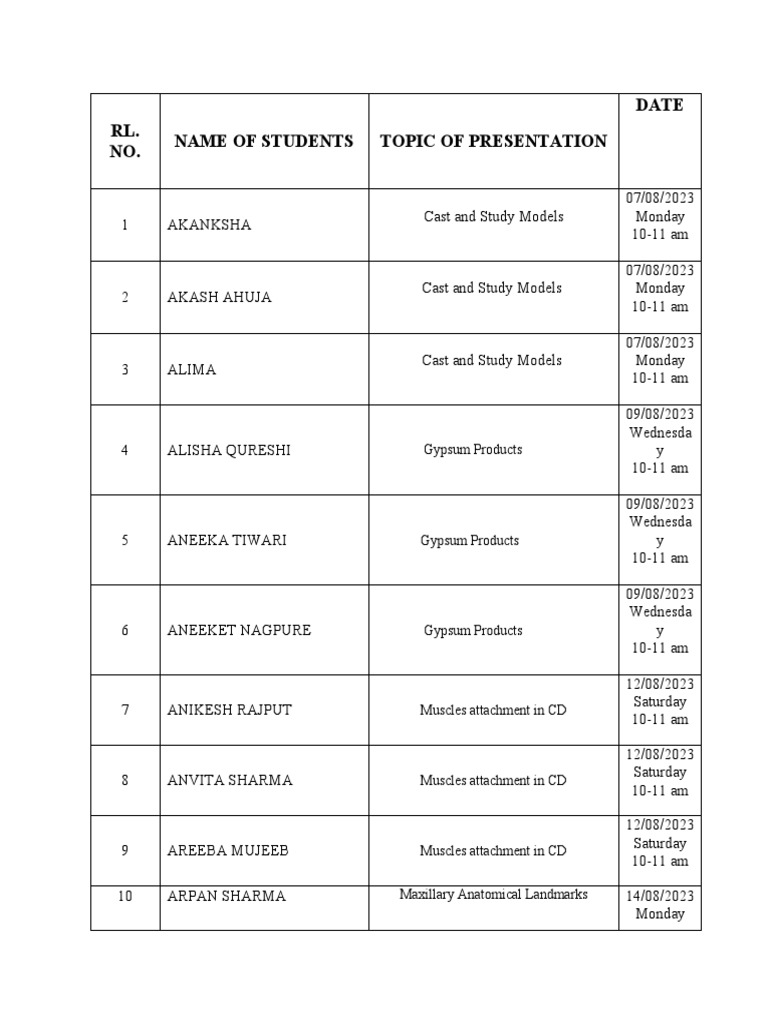 | RL. NO. | NAME OF STUDENTS | TOPIC OF PRESENTATION | DATE |
|---|---|---|---|
| 1 | AKANKSHA | Cast and Study Models | 07/08/2023 Monday 10-11 am |
| 2 | AKASH AHUJA | Cast and Study Models | 07/08/2023 Monday 10-11 am |
| 3 | ALIMA | Cast and Study Models | 07/08/2023 Monday 10-11 am |
| 4 | ALISHA QURESHI | Gypsum Products | 09/08/2023 Wednesday 10-11 am |
| 5 | ANEEKA TIWARI | Gypsum Products | 09/08/2023 Wednesday 10-11 am |
| 6 | ANEEKET NAGPURE | Gypsum Products | 09/08/2023 Wednesday 10-11 am |
| 7 | ANIKESH RAJPUT | Muscles attachment in CD | 12/08/2023 Saturday 10-11 am |
| 8 | ANVITA SHARMA | Muscles attachment in CD | 12/08/2023 Saturday 10-11 am |
| 9 | AREEBA MUJEEB | Muscles attachment in CD | 12/08/2023 Saturday 10-11 am |
| 10 | ARPAN SHARMA | Maxillary Anatomical Landmarks | 14/08/2023 Monday |